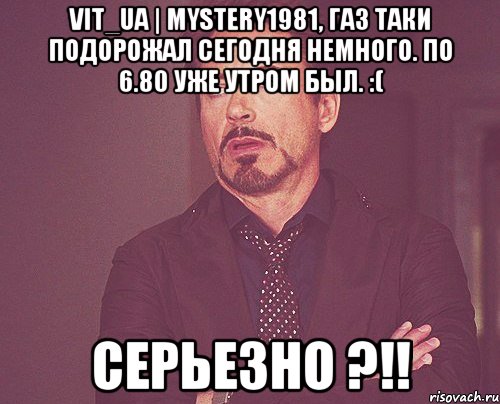 VIT_UA | MYSTERY1981, ГАЗ ТАКИ ПОДОРОЖАЛ СЕГОДНЯ НЕМНОГО. ПО 6.80 УЖЕ УТРОМ БЫЛ. :(

СЕРЬЕЗНО ?!!

risovach.ru